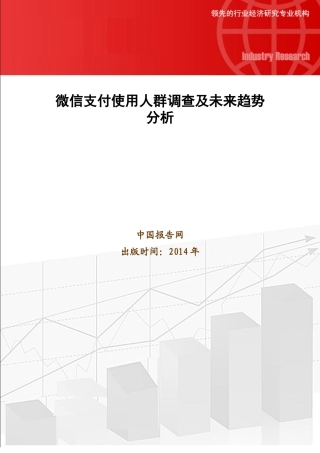 领先的行业经济研究专业机构

Industry Research

微信支付使用人群调查及未来趋势分析

中国报告网

出版时间：2014年